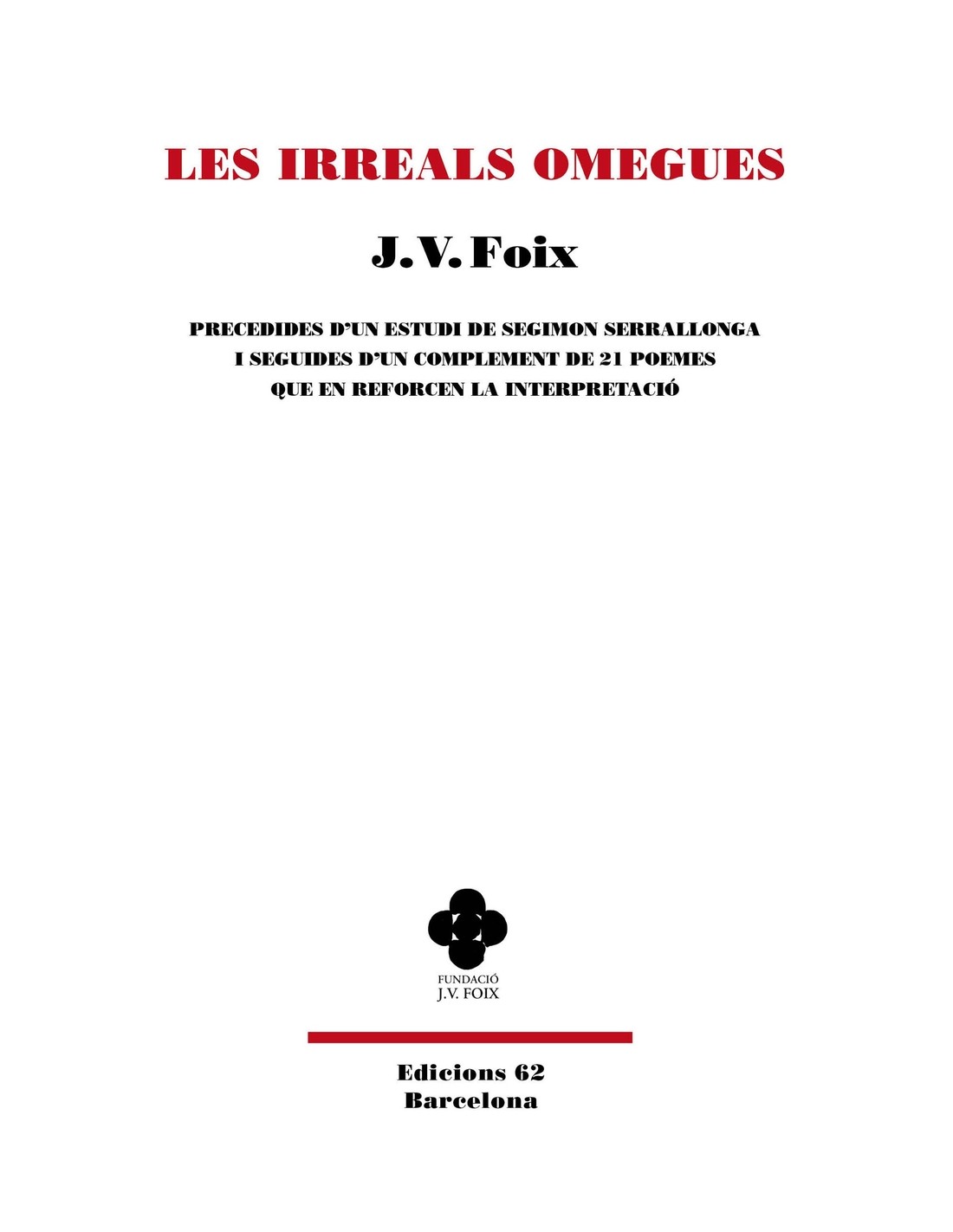 LES IRREALS OMEGUES

J.V. Foix

PRECEDIDES D'UN ESTUDI DE SEGIMON SERRALLONGA
I SEGUIDES D'UN COMPLEMENT DE 21 POEMES
QUE EN REFORCEN LA INTERPRETACIÓ

FUNDACIÓ
J.V. FOIX

Edicions 62
Barcelona